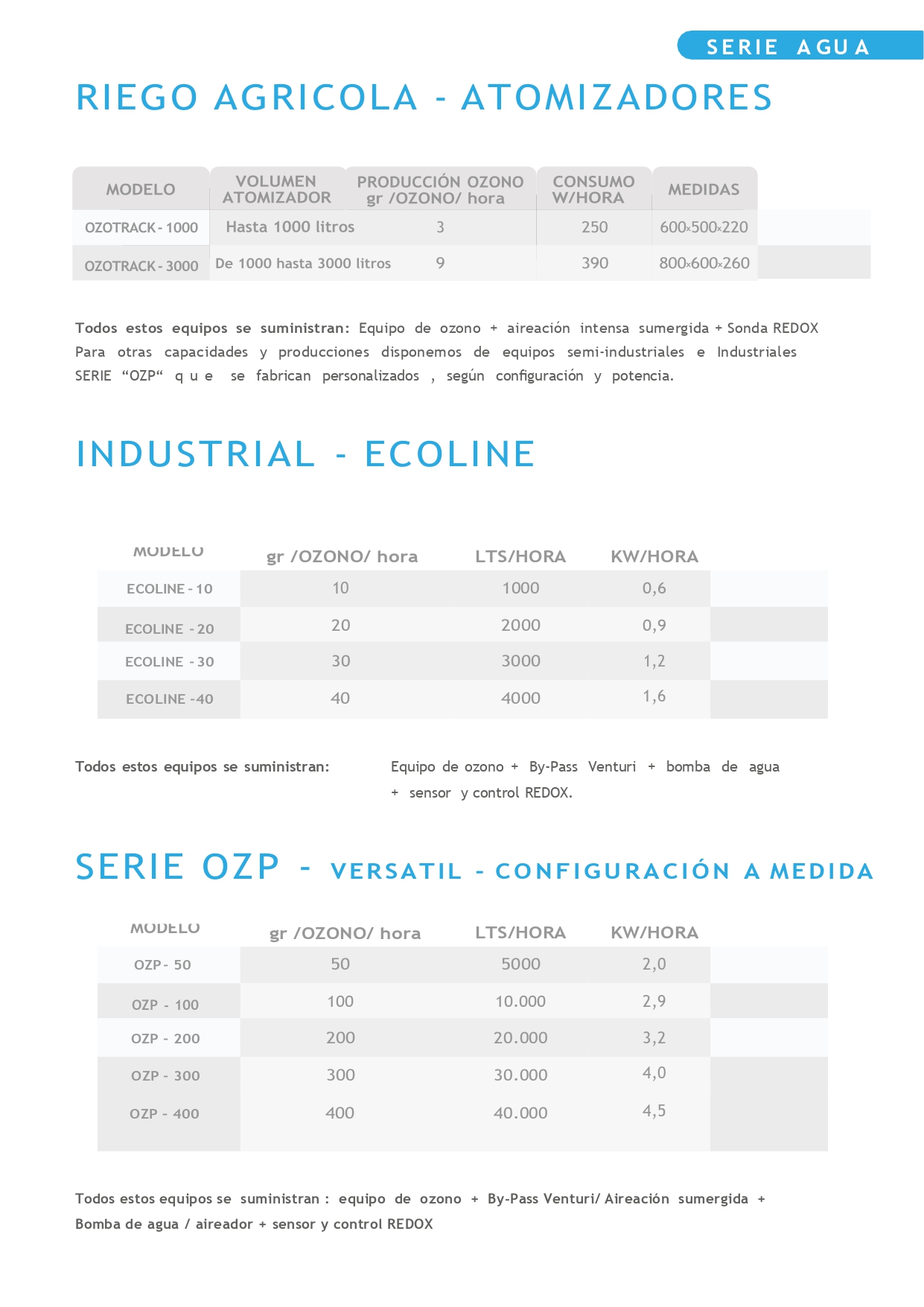 SERIE AGUA

RIEGO AGRICOLA - ATOMIZADORES

| MODELO | VOLUMEN ATOMIZADOR | PRODUCCIÓN OZONO gr /OZONO/ hora | CONSUMO W/HORA | MEDIDAS |
|---|---|---|---|---|
| OZOTRACK - 1000 | Hasta 1000 litros | 3 | 250 | 600x500x220 |
| OZOTRACK - 3000 | De 1000 hasta 3000 litros | 9 | 390 | 800x600x260 |

Todos estos equipos se suministran: Equipo de ozono + aireación intensa sumergida + Sonda REDOX
Para otras capacidades y producciones disponemos de equipos semi-industriales e Industriales SERIE “OZP“ q u e se fabrican personalizados , según configuración y potencia.

INDUSTRIAL - ECOLINE

| MODELO | gr /OZONO/ hora | LTS/HORA | KW/HORA |
|---|---|---|---|
| ECOLINE - 10 | 10 | 1000 | 0,6 |
| ECOLINE - 20 | 20 | 2000 | 0,9 |
| ECOLINE - 30 | 30 | 3000 | 1,2 |
| ECOLINE -40 | 40 | 4000 | 1,6 |

Todos estos equipos se suministran: Equipo de ozono + By-Pass Venturi + bomba de agua + sensor y control REDOX.

SERIE OZP - VERSATIL - CONFIGURACIÓN A MEDIDA

| MODELO | gr /OZONO/ hora | LTS/HORA | KW/HORA |
|---|---|---|---|
| OZP - 50 | 50 | 5000 | 2,0 |
| OZP - 100 | 100 | 10.000 | 2,9 |
| OZP - 200 | 200 | 20.000 | 3,2 |
| OZP - 300 | 300 | 30.000 | 4,0 |
| OZP - 400 | 400 | 40.000 | 4,5 |

Todos estos equipos se suministran : equipo de ozono + By-Pass Venturi/ Aireación sumergida + Bomba de agua / aireador + sensor y control REDOX